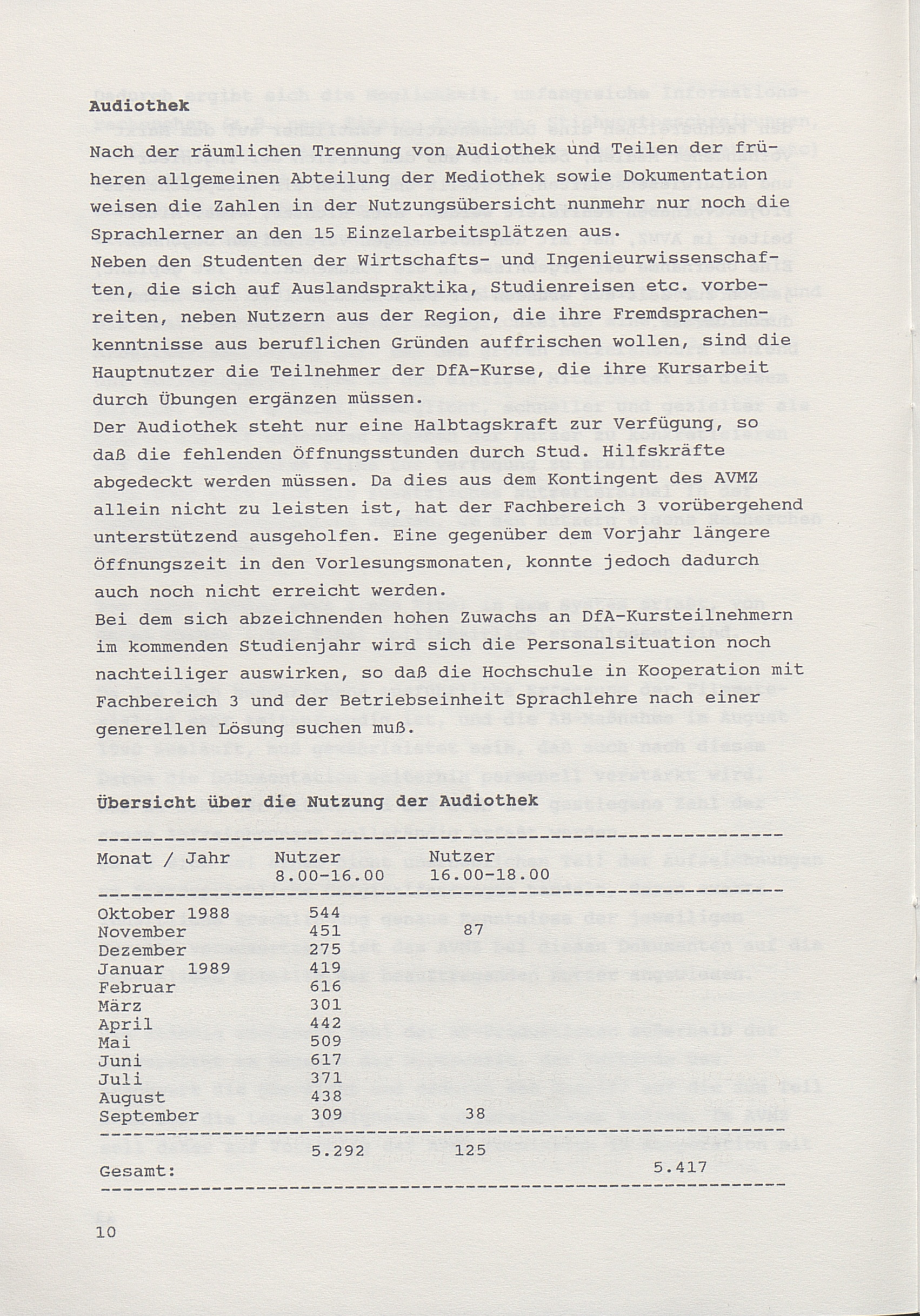 **Audiothek**

Nach der räumlichen Trennung von Audiothek und Teilen der früheren allgemeinen Abteilung der Mediothek sowie Dokumentation weisen die Zahlen in der Nutzungsübersicht nunmehr nur noch die Sprachlerner an den 15 Einzelarbeitsplätzen aus.
Neben den Studenten der Wirtschafts- und Ingenieurwissenschaften, die sich auf Auslandspraktika, Studienreisen etc. vorbereiten, neben Nutzern aus der Region, die ihre Fremdsprachenkenntnisse aus beruflichen Gründen auffrischen wollen, sind die Hauptnutzer die Teilnehmer der DfA-Kurse, die ihre Kursarbeit durch Übungen ergänzen müssen.
Der Audiothek steht nur eine Halbtagskraft zur Verfügung, so daß die fehlenden Öffnungsstunden durch Stud. Hilfskräfte abgedeckt werden müssen. Da dies aus dem Kontingent des AVMZ allein nicht zu leisten ist, hat der Fachbereich 3 vorübergehend unterstützend ausgeholfen. Eine gegenüber dem Vorjahr längere Öffnungszeit in den Vorlesungsmonaten, konnte jedoch dadurch auch noch nicht erreicht werden.
Bei dem sich abzeichnenden hohen Zuwachs an DfA-Kursteilnehmern im kommenden Studienjahr wird sich die Personalsituation noch nachteiliger auswirken, so daß die Hochschule in Kooperation mit Fachbereich 3 und der Betriebseinheit Sprachlehre nach einer generellen Lösung suchen muß.

**Übersicht über die Nutzung der Audiothek**

| Monat / Jahr | Nutzer 8.00-16.00 | Nutzer 16.00-18.00 | |
|---|---|---|---|
| Oktober 1988 | 544 | | |
| November | 451 | 87 | |
| Dezember | 275 | | |
| Januar 1989 | 419 | | |
| Februar | 616 | | |
| März | 301 | | |
| April | 442 | | |
| Mai | 509 | | |
| Juni | 617 | | |
| Juli | 371 | | |
| August | 438 | | |
| September | 309 | 38 | |
| | 5.292 | 125 | |
| Gesamt: | | | 5.417 |

10